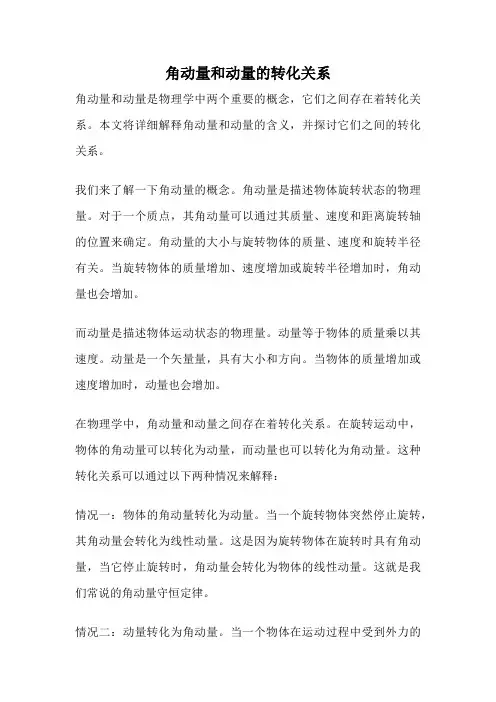 角动量和动量的转化关系

角动量和动量是物理学中两个重要的概念，它们之间存在着转化关系。本文将详细解释角动量和动量的含义，并探讨它们之间的转化关系。

我们来了解一下角动量的概念。角动量是描述物体旋转状态的物理量。对于一个质点，其角动量可以通过其质量、速度和距离旋转轴的位置来确定。角动量的大小与旋转物体的质量、速度和旋转半径有关。当旋转物体的质量增加、速度增加或旋转半径增加时，角动量也会增加。

而动量是描述物体运动状态的物理量。动量等于物体的质量乘以其速度。动量是一个矢量量，具有大小和方向。当物体的质量增加或速度增加时，动量也会增加。

在物理学中，角动量和动量之间存在着转化关系。在旋转运动中，物体的角动量可以转化为动量，而动量也可以转化为角动量。这种转化关系可以通过以下两种情况来解释：

情况一：物体的角动量转化为动量。当一个旋转物体突然停止旋转，其角动量会转化为线性动量。这是因为旋转物体在旋转时具有角动量，当它停止旋转时，角动量会转化为物体的线性动量。这就是我们常说的角动量守恒定律。

情况二：动量转化为角动量。当一个物体在运动过程中受到外力的